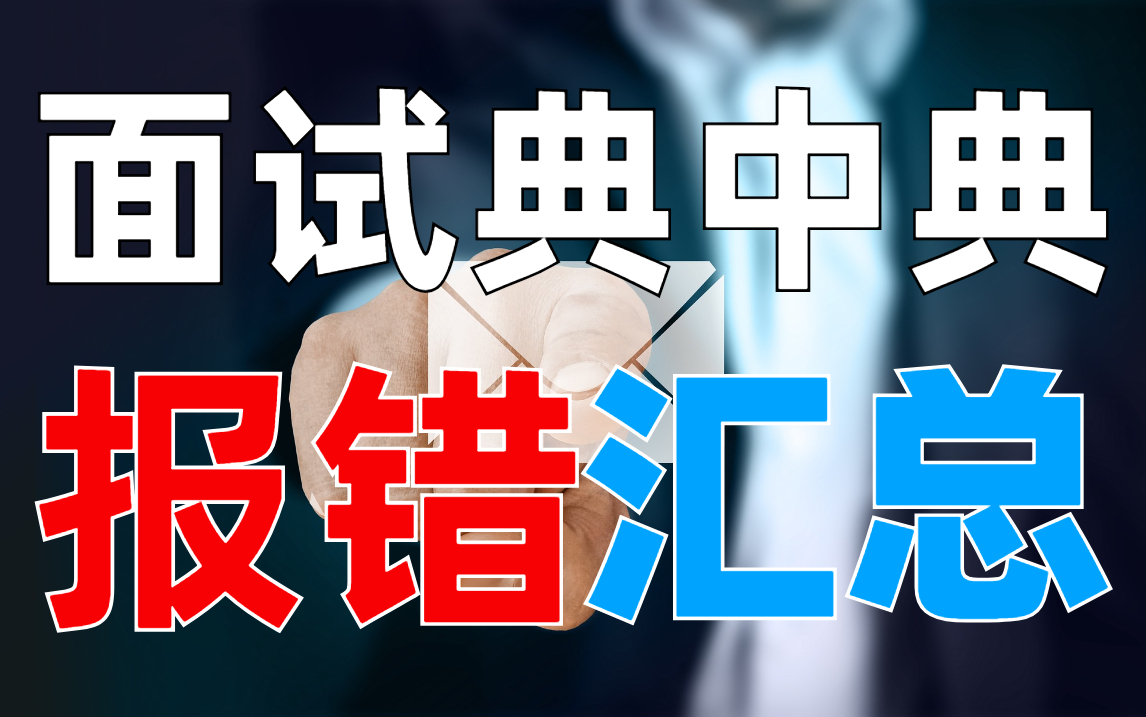 面试典中典

报错汇总